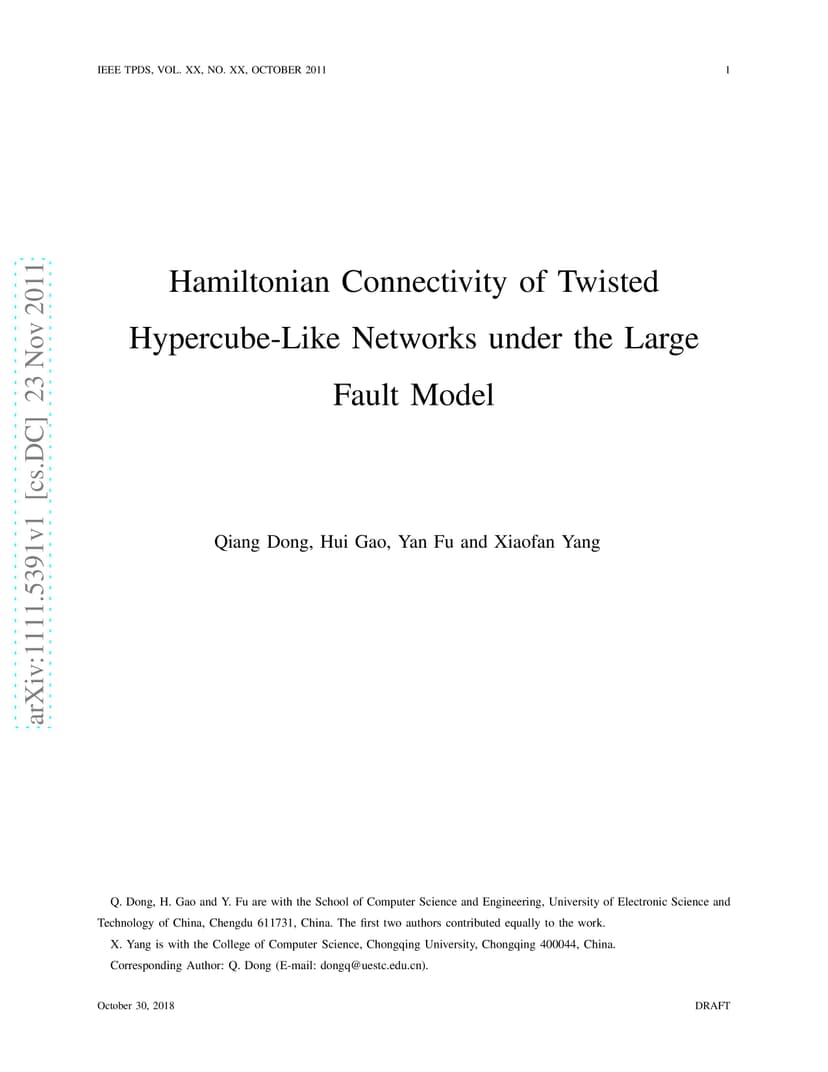 IEEE TPDS, VOL. XX, NO. XX, OCTOBER 2011 1

arXiv:1111.5391v1 [cs.DC] 23 Nov 2011

Hamiltonian Connectivity of Twisted Hypercube-Like Networks under the Large Fault Model

Qiang Dong, Hui Gao, Yan Fu and Xiaofan Yang

Q. Dong, H. Gao and Y. Fu are with the School of Computer Science and Engineering, University of Electronic Science and Technology of China, Chengdu 611731, China. The first two authors contributed equally to the work.

X. Yang is with the College of Computer Science, Chongqing University, Chongqing 400044, China.

Corresponding Author: Q. Dong (E-mail: dongq@uestc.edu.cn).

October 30, 2018 DRAFT